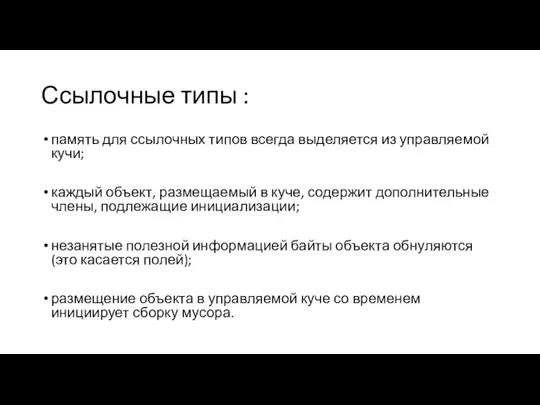 Ссылочные типы :

• память для ссылочных типов всегда выделяется из управляемой кучи;

• каждый объект, размещаемый в куче, содержит дополнительные члены, подлежащие инициализации;

• незанятые полезной информацией байты объекта обнуляются (это касается полей);

• размещение объекта в управляемой куче со временем инициирует сборку мусора.